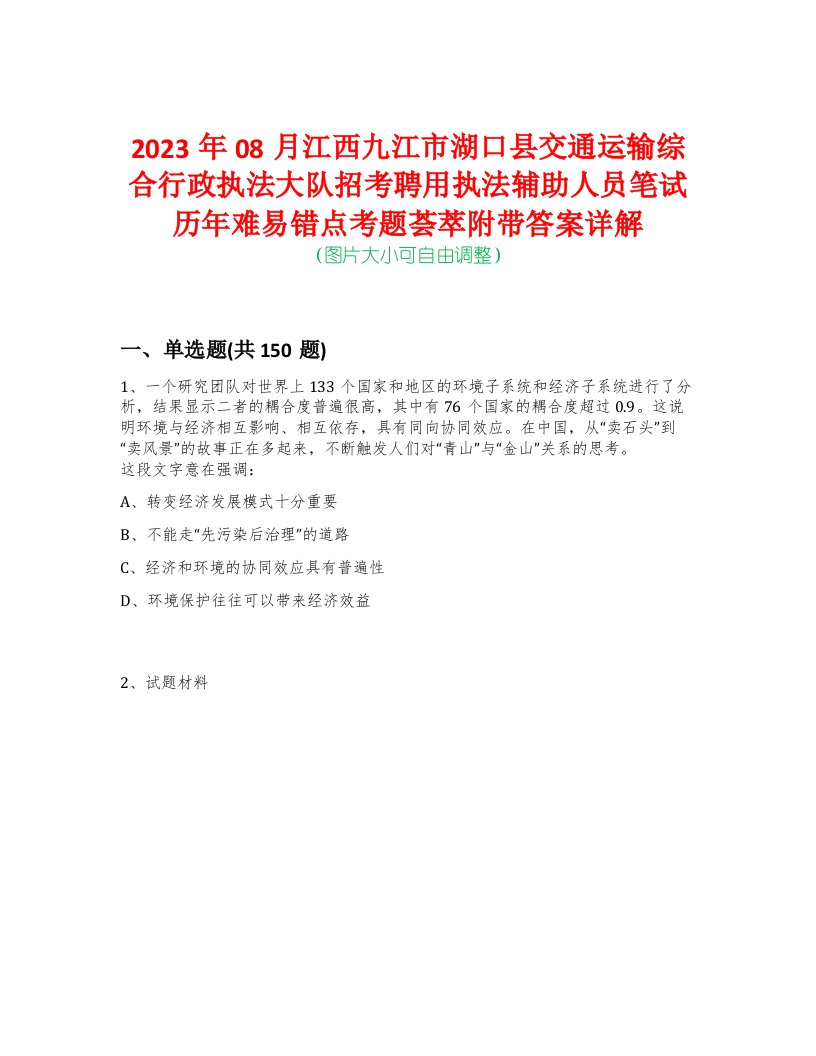 2023 年 08 月江西九江市湖口县交通运输综合行政执法大队招考聘用执法辅助人员笔试历年难易错点考题荟萃附带答案详解
（图片大小可自由调整）

一、单选题(共 150 题)

1、一个研究团队对世界上 133 个国家和地区的环境子系统和经济子系统进行了分析，结果显示二者的耦合度普遍很高，其中有 76 个国家的耦合度超过 0.9。这说明环境与经济相互影响、相互依存，具有同向协同效应。在中国，从“卖石头”到“卖风景”的故事正在多起来，不断触发人们对“青山”与“金山”关系的思考。
这段文字意在强调：

A、转变经济发展模式十分重要

B、不能走“先污染后治理”的道路

C、经济和环境的协同效应具有普遍性

D、环境保护往往可以带来经济效益

2、试题材料